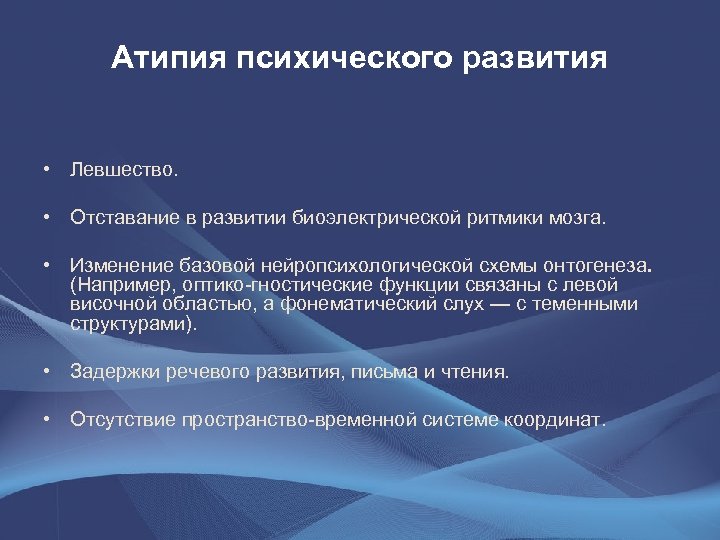 Атипия психического развития

• Левшество.

• Отставание в развитии биоэлектрической ритмики мозга.

• Изменение базовой нейропсихологической схемы онтогенеза. (Например, оптико-гностические функции связаны с левой височной областью, а фонематический слух — с теменными структурами).

• Задержки речевого развития, письма и чтения.

• Отсутствие пространство-временной системе координат.